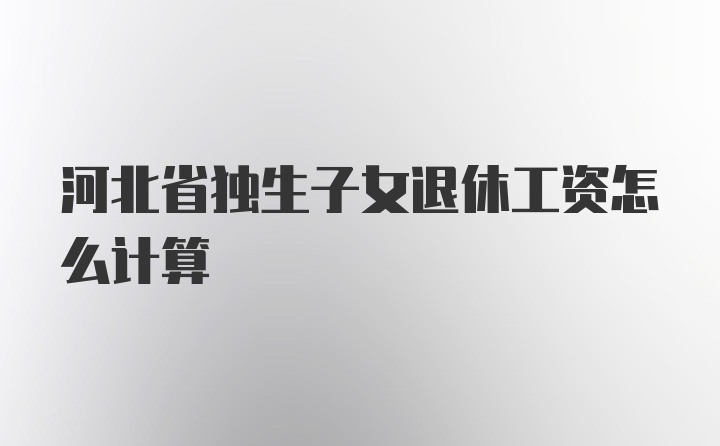 河北省独生子女退休工资怎么计算